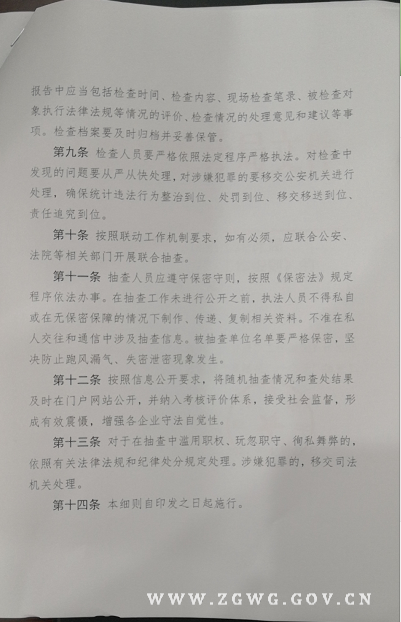 报告中应当包括检查时间、检查内容、现场检查笔录、被检查对象执行法律法规等情况的评价、检查情况的处理意见和建议等事项。检查档案要及时归档并妥善保管。

第九条 检查人员要严格依照法定程序严格执法。对检查中发现的问题要从严从快处理，对涉嫌犯罪的要移交公安机关进行处理，确保统计违法行为整治到位、处罚到位、移交移送到位、责任追究到位。

第十条 按照联动工作机制要求，如有必须，应联合公安、法院等相关部门开展联合抽查。

第十一条 抽查人员应遵守保密守则，按照《保密法》规定程序依法办事。在抽查工作未进行公开之前，执法人员不得私自或在无保密保障的情况下制作、传递、复制相关资料。不准在私人交往和通信中涉及抽查信息。被抽查单位名单要严格保密，坚决防止跑风漏气、失密泄密现象发生。

第十二条 按照信息公开要求，将随机抽查情况和查处结果及时在门户网站公开，并纳入考核评价体系，接受社会监督，形成有效震慑，增强各企业守法自觉性。

第十三条 对于在抽查中滥用职权、玩忽职守、徇私舞弊的，依照有关法律法规和纪律处分规定处理。涉嫌犯罪的，移交司法机关处理。

第十四条 本细则自印发之日起施行。

WWW.ZGWG.GOV.CN